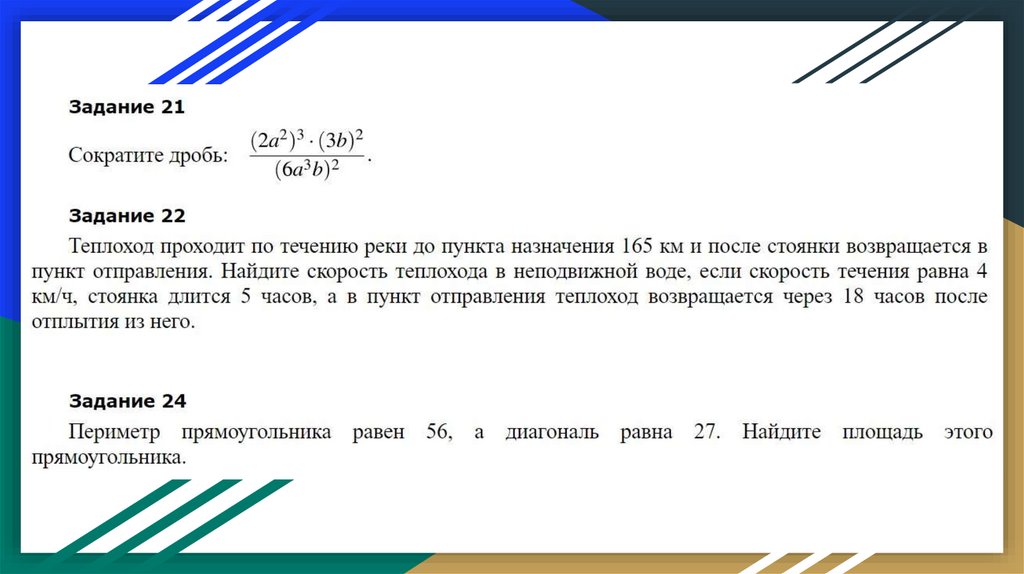 **Задание 21**
Сократите дробь: $\frac{(2a^2)^3 \cdot (3b)^2}{(6a^3b)^2}$.

**Задание 22**
Теплоход проходит по течению реки до пункта назначения 165 км и после стоянки возвращается в пункт отправления. Найдите скорость теплохода в неподвижной воде, если скорость течения равна 4 км/ч, стоянка длится 5 часов, а в пункт отправления теплоход возвращается через 18 часов после отплытия из него.

**Задание 24**
Периметр прямоугольника равен 56, а диагональ равна 27. Найдите площадь этого прямоугольника.